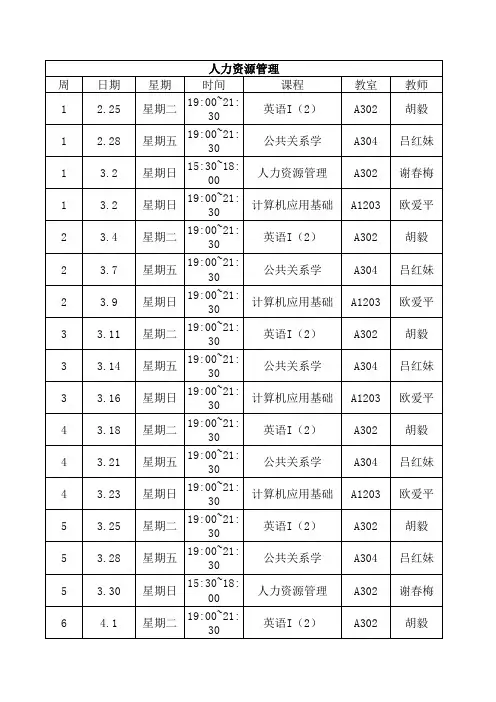 人力资源管理

| 周 | 日期 | 星期 | 时间 | 课程 | 教室 | 教师 |
|---|---|---|---|---|---|---|
| 1 | 2.25 | 星期二 | 19:00~21:30 | 英语I（2） | A302 | 胡毅 |
| 1 | 2.28 | 星期五 | 19:00~21:30 | 公共关系学 | A304 | 吕红妹 |
| 1 | 3.2 | 星期日 | 15:30~18:00 | 人力资源管理 | A302 | 谢春梅 |
| 1 | 3.2 | 星期日 | 19:00~21:30 | 计算机应用基础 | A1203 | 欧爱平 |
| 2 | 3.4 | 星期二 | 19:00~21:30 | 英语I（2） | A302 | 胡毅 |
| 2 | 3.7 | 星期五 | 19:00~21:30 | 公共关系学 | A304 | 吕红妹 |
| 2 | 3.9 | 星期日 | 19:00~21:30 | 计算机应用基础 | A1203 | 欧爱平 |
| 3 | 3.11 | 星期二 | 19:00~21:30 | 英语I（2） | A302 | 胡毅 |
| 3 | 3.14 | 星期五 | 19:00~21:30 | 公共关系学 | A304 | 吕红妹 |
| 3 | 3.16 | 星期日 | 19:00~21:30 | 计算机应用基础 | A1203 | 欧爱平 |
| 4 | 3.18 | 星期二 | 19:00~21:30 | 英语I（2） | A302 | 胡毅 |
| 4 | 3.21 | 星期五 | 19:00~21:30 | 公共关系学 | A304 | 吕红妹 |
| 4 | 3.23 | 星期日 | 19:00~21:30 | 计算机应用基础 | A1203 | 欧爱平 |
| 5 | 3.25 | 星期二 | 19:00~21:30 | 英语I（2） | A302 | 胡毅 |
| 5 | 3.28 | 星期五 | 19:00~21:30 | 公共关系学 | A304 | 吕红妹 |
| 5 | 3.30 | 星期日 | 15:30~18:00 | 人力资源管理 | A302 | 谢春梅 |
| 6 | 4.1 | 星期二 | 19:00~21:30 | 英语I（2） | A302 | 胡毅 |